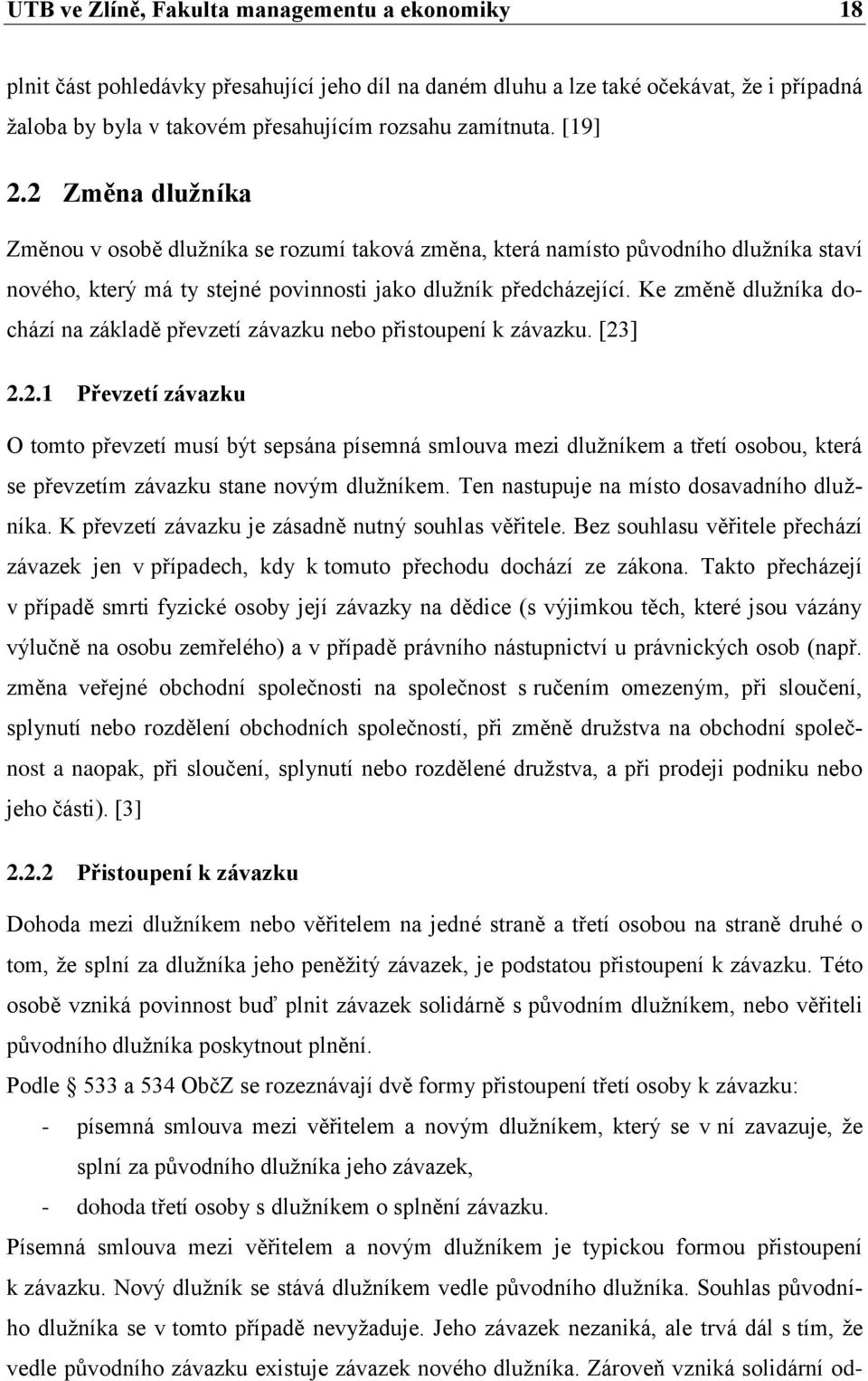 UTB ve Zlíně, Fakulta managementu a ekonomiky 18

plnit část pohledávky přesahující jeho díl na daném dluhu a lze také očekávat, že i případná žaloba by byla v takovém přesahujícím rozsahu zamítnuta. [19]

2.2 Změna dlužníka

Změnou v osobě dlužníka se rozumí taková změna, která namísto původního dlužníka staví nového, který má ty stejné povinnosti jako dlužník předcházející. Ke změně dlužníka dochází na základě převzetí závazku nebo přistoupení k závazku. [23]

2.2.1 Převzetí závazku

O tomto převzetí musí být sepsána písemná smlouva mezi dlužníkem a třetí osobou, která se převzetím závazku stane novým dlužníkem. Ten nastupuje na místo dosavadního dlužníka. K převzetí závazku je zásadně nutný souhlas věřitele. Bez souhlasu věřitele přechází závazek jen v případech, kdy k tomuto přechodu dochází ze zákona. Takto přecházejí v případě smrti fyzické osoby její závazky na dědice (s výjimkou těch, které jsou vázány výlučně na osobu zemřelého) a v případě právního nástupnictví u právnických osob (např. změna veřejné obchodní společnosti na společnost s ručením omezeným, při sloučení, splynutí nebo rozdělení obchodních společností, při změně družstva na obchodní společnost a naopak, při sloučení, splynutí nebo rozdělené družstva, a při prodeji podniku nebo jeho části). [3]

2.2.2 Přistoupení k závazku

Dohoda mezi dlužníkem nebo věřitelem na jedné straně a třetí osobou na straně druhé o tom, že splní za dlužníka jeho peněžitý závazek, je podstatou přistoupení k závazku. Této osobě vzniká povinnost buď plnit závazek solidárně s původním dlužníkem, nebo věřiteli původního dlužníka poskytnout plnění.

Podle § 533 a 534 ObčZ se rozeznávají dvě formy přistoupení třetí osoby k závazku:

- písemná smlouva mezi věřitelem a novým dlužníkem, který se v ní zavazuje, že splní za původního dlužníka jeho závazek,
- dohoda třetí osoby s dlužníkem o splnění závazku.

Písemná smlouva mezi věřitelem a novým dlužníkem je typickou formou přistoupení k závazku. Nový dlužník se stává dlužníkem vedle původního dlužníka. Souhlas původního dlužníka se v tomto případě nevyžaduje. Jeho závazek nezaniká, ale trvá dál s tím, že vedle původního závazku existuje závazek nového dlužníka. Zároveň vzniká solidární od-